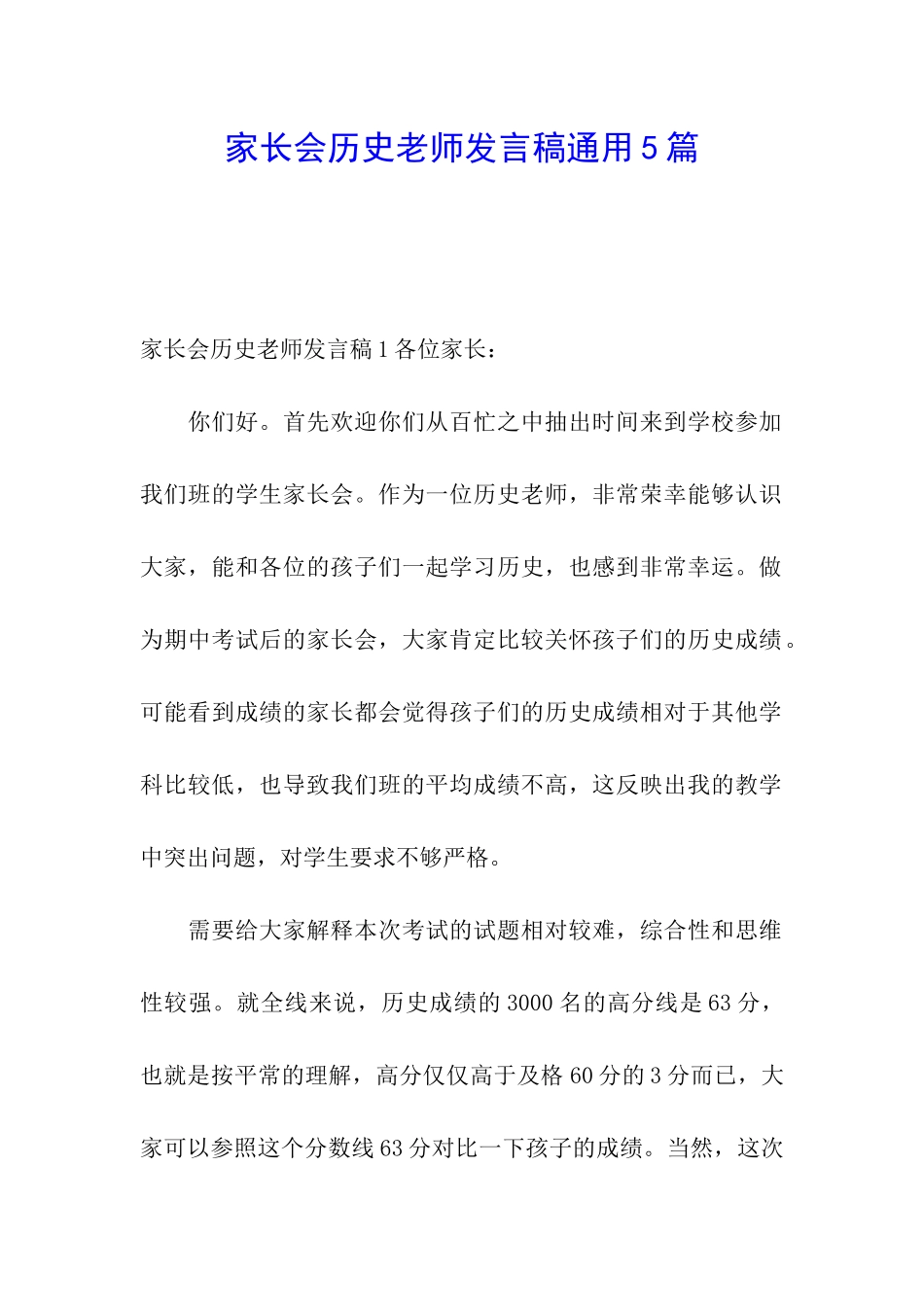 家长会历史老师发言稿通用5篇

家长会历史老师发言稿1各位家长：

你们好。首先欢迎你们从百忙之中抽出时间来到学校参加我们班的学生家长会。作为一位历史老师，非常荣幸能够认识大家，能和各位的孩子们一起学习历史，也感到非常幸运。做为期中考试后的家长会，大家肯定比较关怀孩子们的历史成绩。可能看到成绩的家长都会觉得孩子们的历史成绩相对于其他学科比较低，也导致我们班的平均成绩不高，这反映出我的教学中突出问题，对学生要求不够严格。

需要给大家解释本次考试的试题相对较难，综合性和思维性较强。就全线来说，历史成绩的3000名的高分线是63分，也就是按平常的理解，高分仅仅高于及格60分的3分而已，大家可以参照这个分数线63分对比一下孩子的成绩。当然，这次